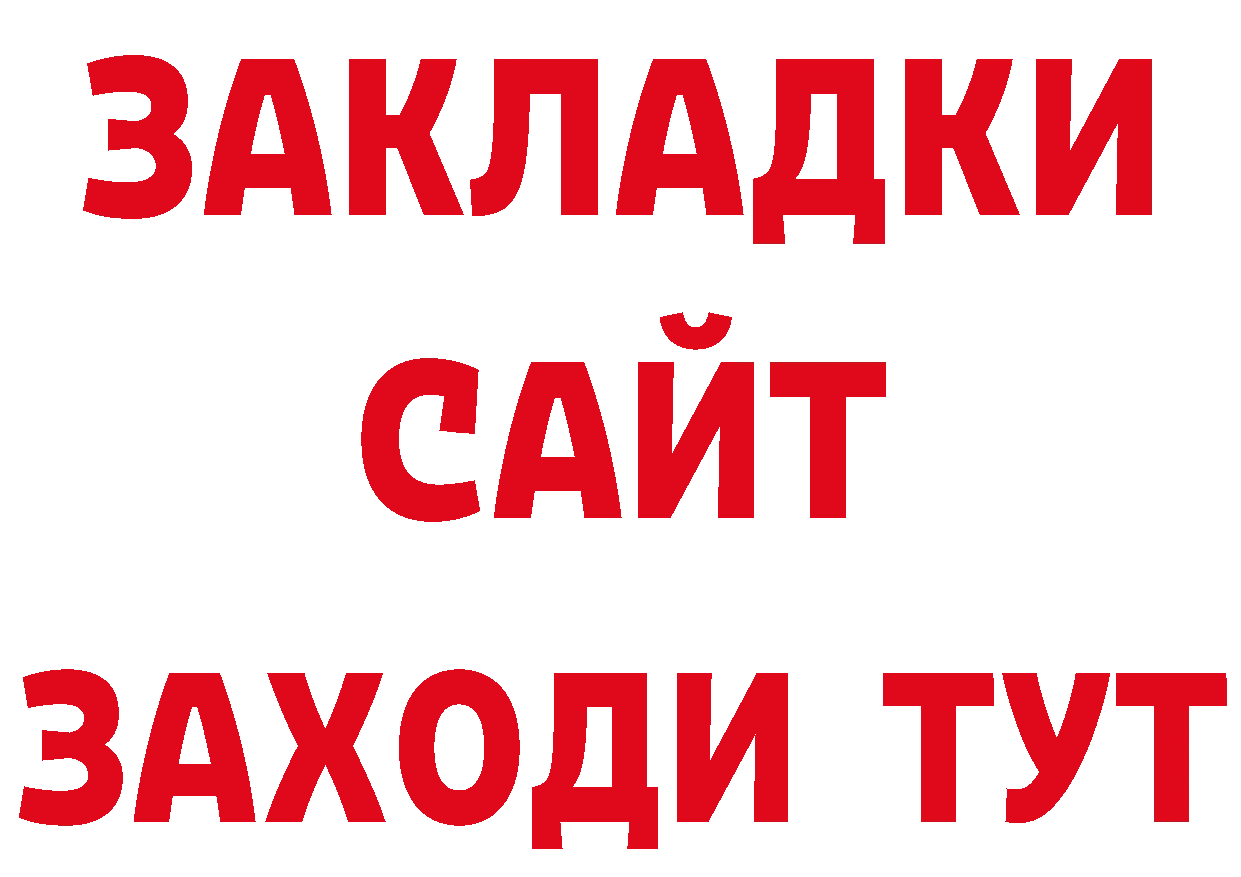 ЗАКЛАДКИ
САЙТ
ЗАХОДИ ТУТ